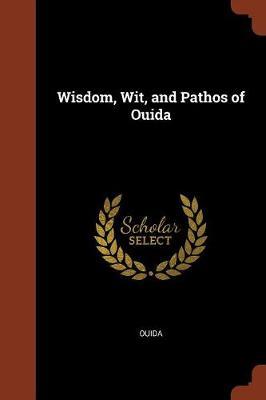 Wisdom, Wit, and Pathos of Ouida

Scholar
SELECT

OUIDA